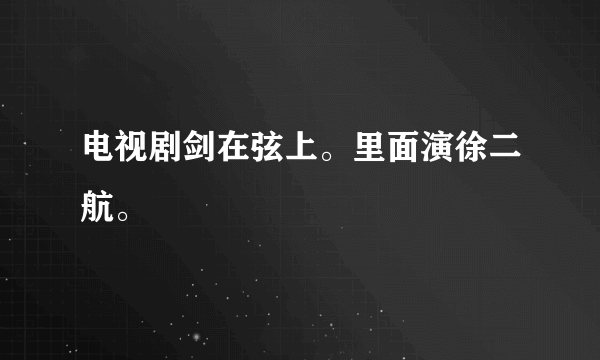 电视剧剑在弦上。里面演徐二航。